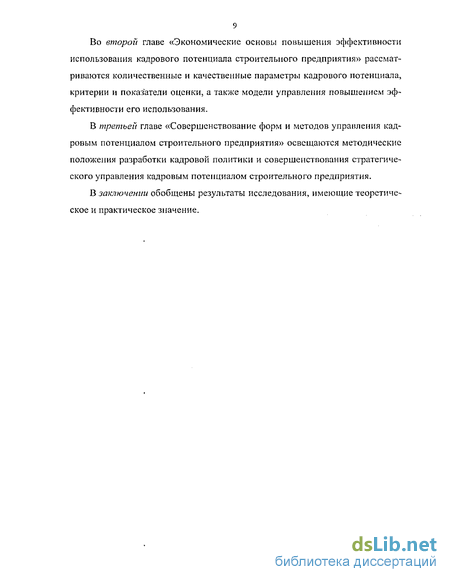 9

Во второй главе «Экономические основы повышения эффективности использования кадрового потенциала строительного предприятия» рассматриваются количественные и качественные параметры кадрового потенциала, критерии и показатели оценки, а также модели управления повышением эффективности его использования.

В третьей главе «Совершенствование форм и методов управления кадровым потенциалом строительного предприятия» освещаются методические положения разработки кадровой политики и совершенствования стратегического управления кадровым потенциалом строительного предприятия.

В заключении обобщены результаты исследования, имеющие теоретическое и практическое значение.

dsLib.net
библиотека диссертаций